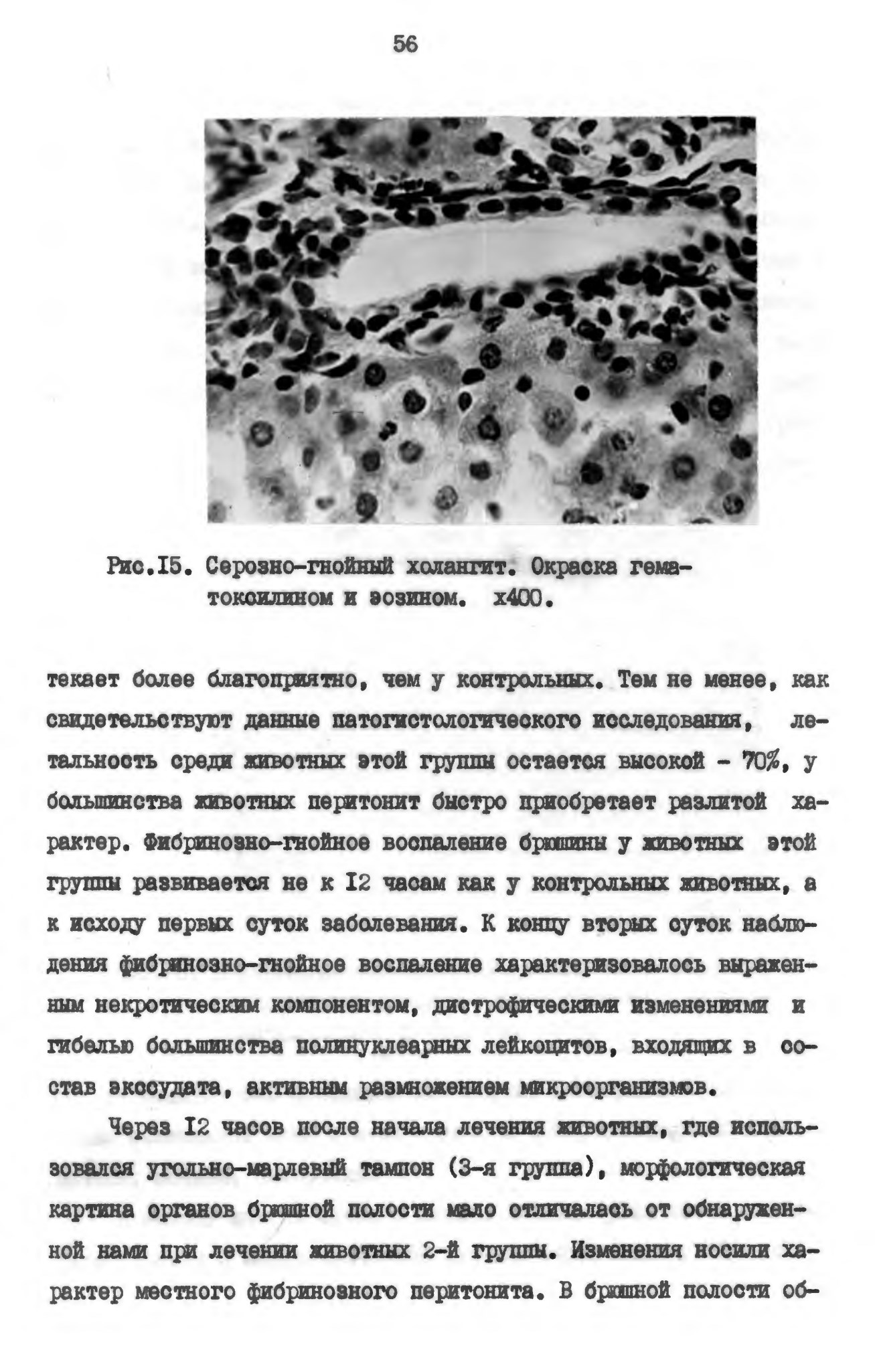 56

Рис.I5. Серозно-гнойный холангит. Окраска гематоксилином и эозином. х400.

текает более благоприятно, чем у контрольных. Тем не менее, как свидетельствуют данные патогистологического исследования, летальность среди животных этой группы остается высокой - 70%, у большинства животных перитонит быстро приобретает разлитой характер. Фибринозно-гнойное воспаление брюшины у животных этой группы развивается не к I2 часам как у контрольных животных, а к исходу первых суток заболевания. К концу вторых суток наблюдения фибринозно-гнойное воспаление характеризовалось выраженным некротическим компонентом, дистрофическими изменениями и гибелью большинства полинуклеарных лейкоцитов, входящих в состав экссудата, активным размножением микроорганизмов.

Через I2 часов после начала лечения животных, где использовался угольно-марлевый тампон (3-я группа), морфологическая картина органов брюшной полости мало отличалась от обнаруженной нами при лечении животных 2-й группы. Изменения носили характер местного фибринозного перитонита. В брюшной полости об-